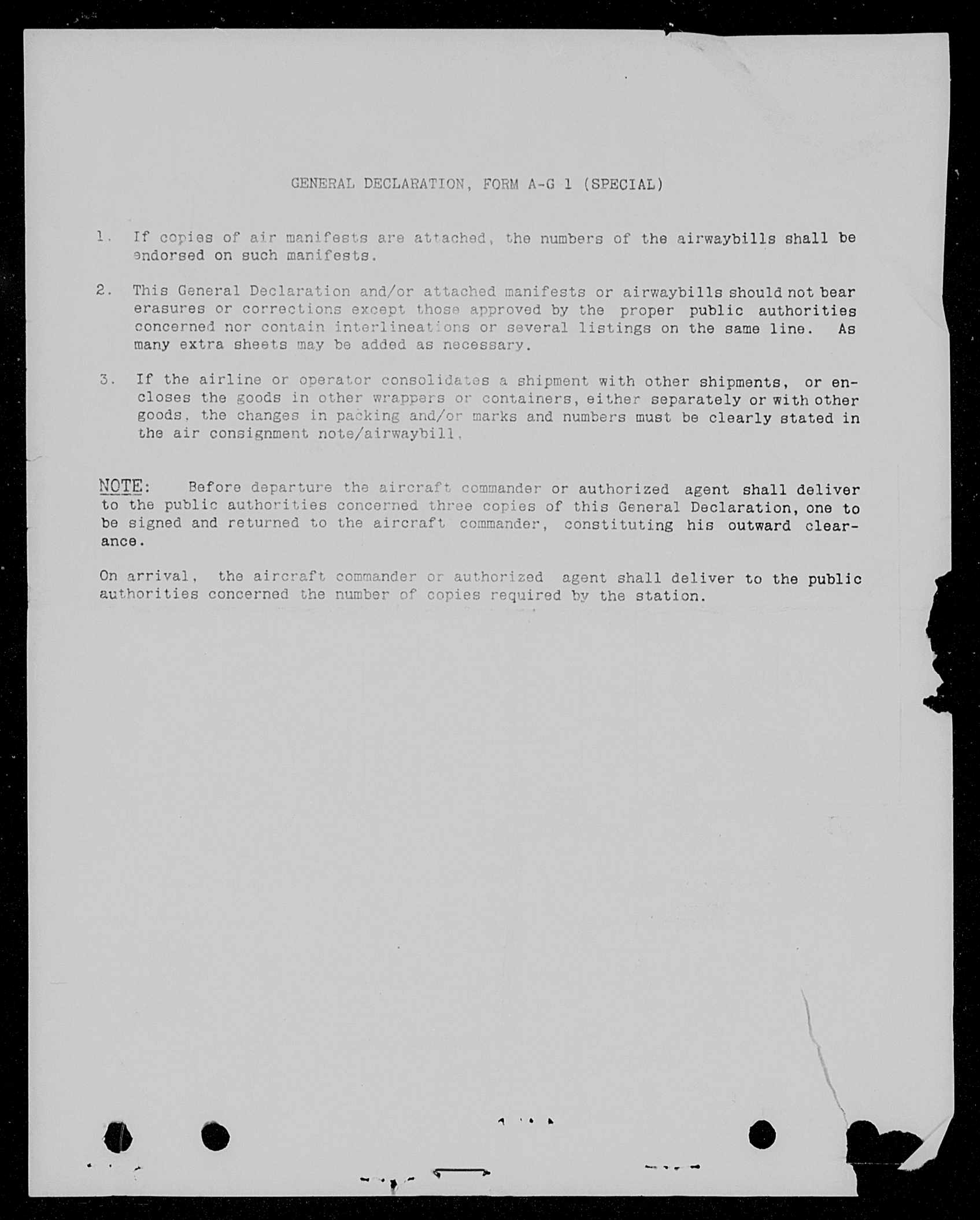 GENERAL DECLARATION, FORM A-G 1 (SPECIAL)

1. If copies of air manifests are attached, the numbers of the airwaybills shall be endorsed on such manifests.

2. This General Declaration and/or attached manifests or airwaybills should not bear erasures or corrections except those approved by the proper public authorities concerned nor contain interlineations or several listings on the same line. As many extra sheets may be added as necessary.

3. If the airline or operator consolidates a shipment with other shipments, or encloses the goods in other wrappers or containers, either separately or with other goods, the changes in packing and/or marks and numbers must be clearly stated in the air consignment note/airwaybill.

NOTE: Before departure the aircraft commander or authorized agent shall deliver to the public authorities concerned three copies of this General Declaration, one to be signed and returned to the aircraft commander, constituting his outward clearance.

On arrival, the aircraft commander or authorized agent shall deliver to the public authorities concerned the number of copies required by the station.